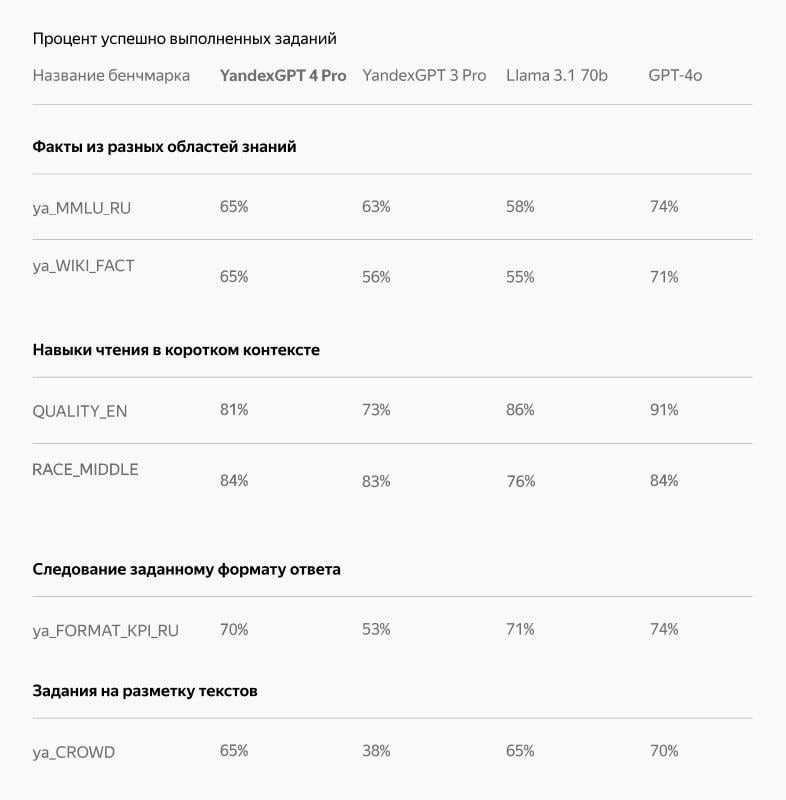 Процент успешно выполненных заданий

| Название бенчмарка | YandexGPT 4 Pro | YandexGPT 3 Pro | Llama 3.1 70b | GPT-4o |
|---|---|---|---|---|
| **Факты из разных областей знаний** | | | | |
| ya_MMLU_RU | 65% | 63% | 58% | 74% |
| ya_WIKI_FACT | 65% | 56% | 55% | 71% |
| **Навыки чтения в коротком контексте** | | | | |
| QUALITY_EN | 81% | 73% | 86% | 91% |
| RACE_MIDDLE | 84% | 83% | 76% | 84% |
| **Следование заданному формату ответа** | | | | |
| ya_FORMAT_KPI_RU | 70% | 53% | 71% | 74% |
| **Задания на разметку текстов** | | | | |
| ya_CROWD | 65% | 38% | 65% | 70% |